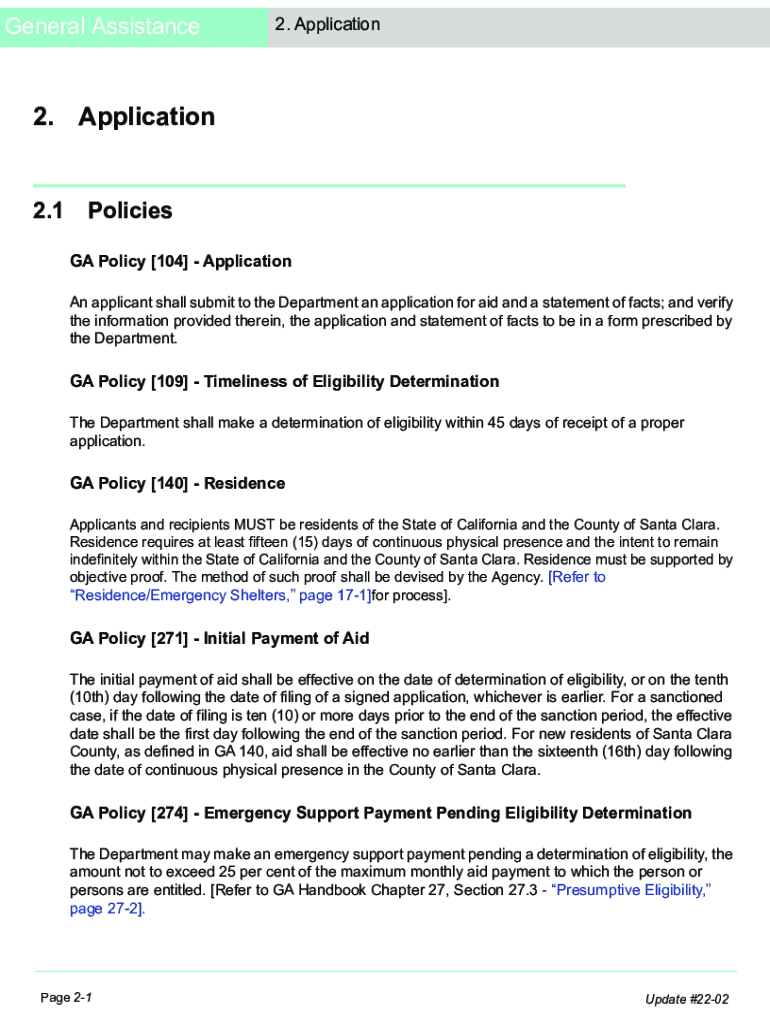 General Assistance

2. Application

2. Application

2.1 Policies

GA Policy [104] - Application

An applicant shall submit to the Department an application for aid and a statement of facts; and verify the information provided therein, the application and statement of facts to be in a form prescribed by the Department.

GA Policy [109] - Timeliness of Eligibility Determination

The Department shall make a determination of eligibility within 45 days of receipt of a proper application.

GA Policy [140] - Residence

Applicants and recipients MUST be residents of the State of California and the County of Santa Clara. Residence requires at least fifteen (15) days of continuous physical presence and the intent to remain indefinitely within the State of California and the County of Santa Clara. Residence must be supported by objective proof. The method of such proof shall be devised by the Agency. [Refer to "Residence/Emergency Shelters," page 17-1]for process].

GA Policy [271] - Initial Payment of Aid

The initial payment of aid shall be effective on the date of determination of eligibility, or on the tenth (10th) day following the date of filing of a signed application, whichever is earlier. For a sanctioned case, if the date of filing is ten (10) or more days prior to the end of the sanction period, the effective date shall be the first day following the end of the sanction period. For new residents of Santa Clara County, as defined in GA 140, aid shall be effective no earlier than the sixteenth (16th) day following the date of continuous physical presence in the County of Santa Clara.

GA Policy [274] - Emergency Support Payment Pending Eligibility Determination

The Department may make an emergency support payment pending a determination of eligibility, the amount not to exceed 25 per cent of the maximum monthly aid payment to which the person or persons are entitled. [Refer to GA Handbook Chapter 27, Section 27.3 - "Presumptive Eligibility," page 27-2].

Page 2-1

Update #22-02